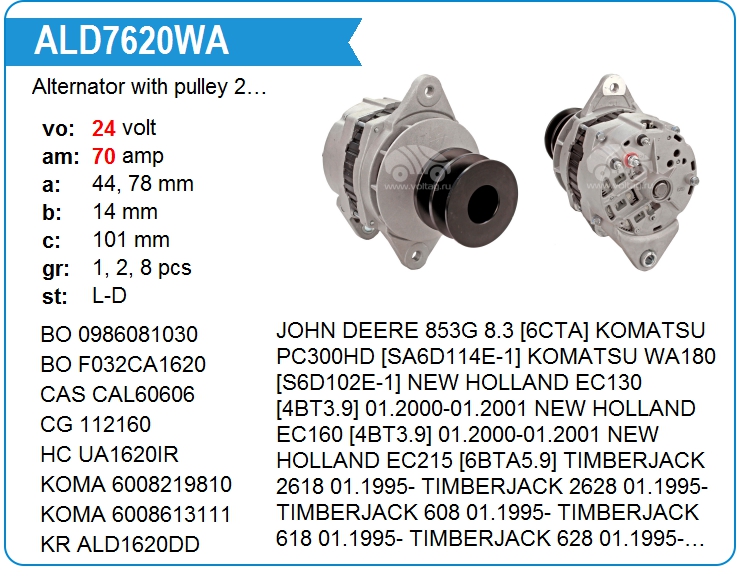 ALD7620WA

Alternator with pulley 2…

vo: 24 volt
am: 70 amp
a: 44, 78 mm
b: 14 mm
c: 101 mm
gr: 1, 2, 8 pcs
st: L-D

BO 0986081030
BO F032CA1620
CAS CAL60606
CG 112160
HC UA1620IR
KOMA 6008219810
KOMA 6008613111
KR ALD1620DD

JOHN DEERE 853G 8.3 [6CTA] KOMATSU PC300HD [SA6D114E-1] KOMATSU WA180 [S6D102E-1] NEW HOLLAND EC130 [4BT3.9] 01.2000-01.2001 NEW HOLLAND EC160 [4BT3.9] 01.2000-01.2001 NEW HOLLAND EC215 [6BTA5.9] TIMBERJACK 2618 01.1995- TIMBERJACK 2628 01.1995- TIMBERJACK 608 01.1995- TIMBERJACK 618 01.1995- TIMBERJACK 628 01.1995-…

www.voltag.ru